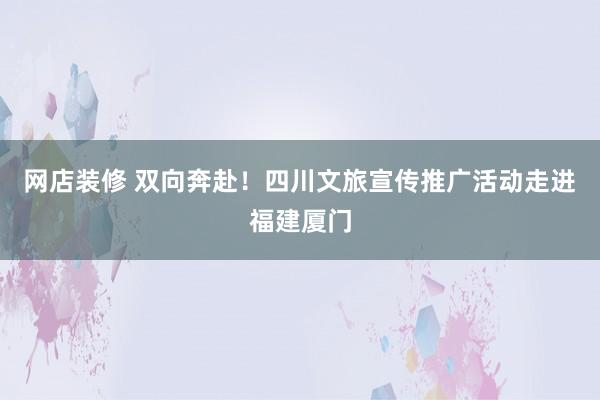 网店装修 双向奔赴！四川文旅宣传推广活动走进福建厦门